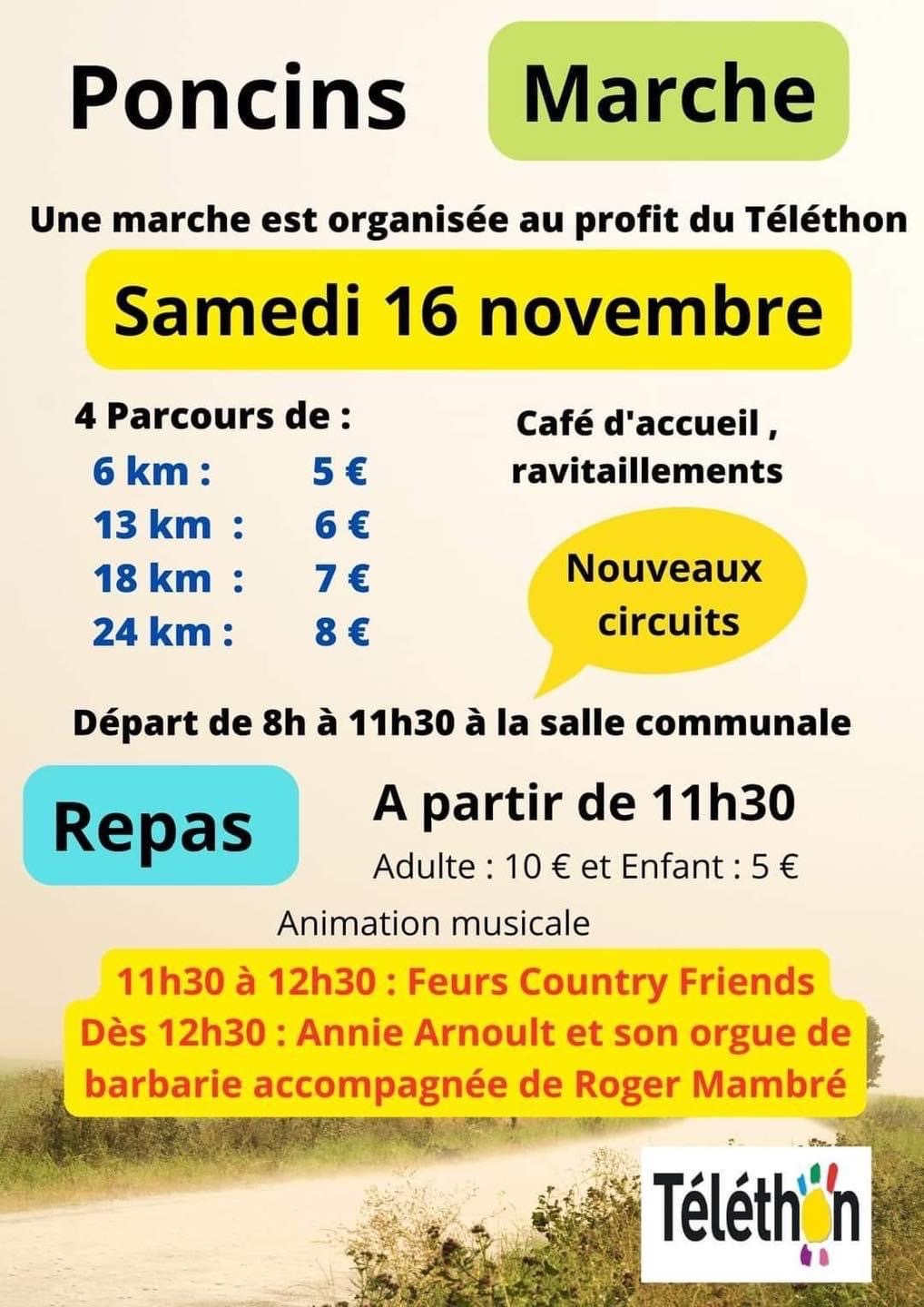 Poncins

Marche

Une marche est organisée au profit du Téléthon

Samedi 16 novembre

4 Parcours de :

6 km : 5 €
13 km : 6 €
18 km : 7 €
24 km : 8 €

Café d'accueil , ravitaillements

Nouveaux circuits

Départ de 8h à 11h30 à la salle communale

Repas

A partir de 11h30

Adulte : 10 € et Enfant : 5 €

Animation musicale

11h30 à 12h30 : Feurs Country Friends
Dès 12h30 : Annie Arnoult et son orgue de barbarie accompagnée de Roger Mambré

Téléthon